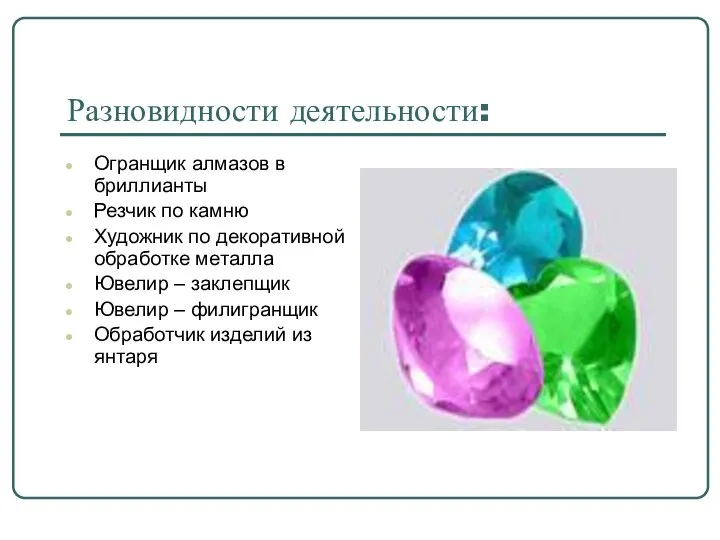 Разновидности деятельности:

- Огранщик алмазов в бриллианты
- Резчик по камню
- Художник по декоративной обработке металла
- Ювелир – заклепщик
- Ювелир – филигранщик
- Обработчик изделий из янтаря